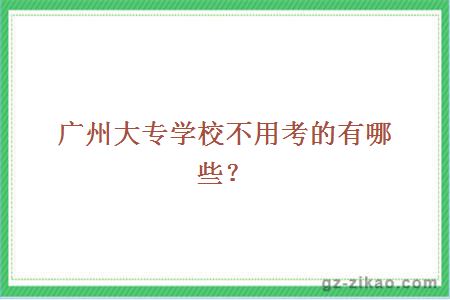 广州大专学校不用考的有哪些？

gz-zikao.com